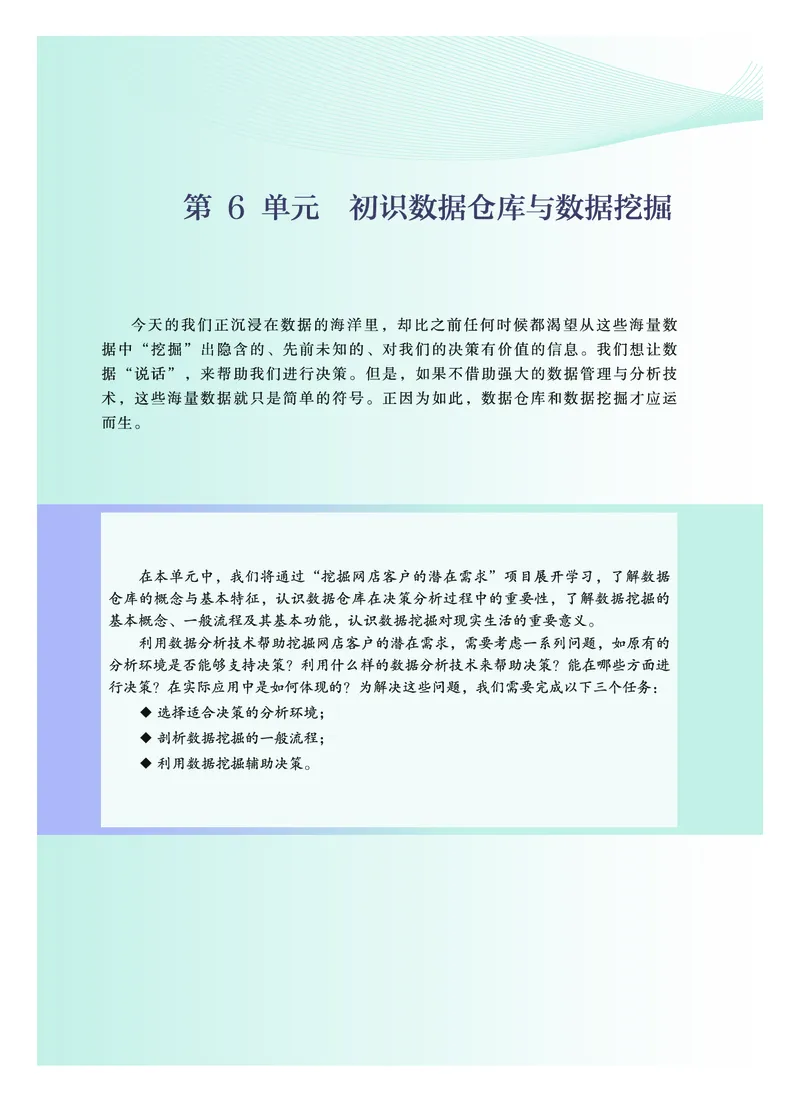 第 6 单元　初识数据仓库与数据挖掘

今天的我们正沉浸在数据的海洋里，却比之前任何时候都渴望从这些海量数据中“挖掘”出隐含的、先前未知的、对我们的决策有价值的信息。我们想让数据“说话”，来帮助我们进行决策。但是，如果不借助强大的数据管理与分析技术，这些海量数据就只是简单的符号。正因为如此，数据仓库和数据挖掘才应运而生。

在本单元中，我们将通过“挖掘网店客户的潜在需求”项目展开学习，了解数据仓库的概念与基本特征，认识数据仓库在决策分析过程中的重要性，了解数据挖掘的基本概念、一般流程及其基本功能，认识数据挖掘对现实生活的重要意义。

利用数据分析技术帮助挖掘网店客户的潜在需求，需要考虑一系列问题，如原有的分析环境是否能够支持决策？利用什么样的数据分析技术来帮助决策？能在哪些方面进行决策？在实际应用中是如何体现的？为解决这些问题，我们需要完成以下三个任务：

◆ 选择适合决策的分析环境；
◆ 剖析数据挖掘的一般流程；
◆ 利用数据挖掘辅助决策。